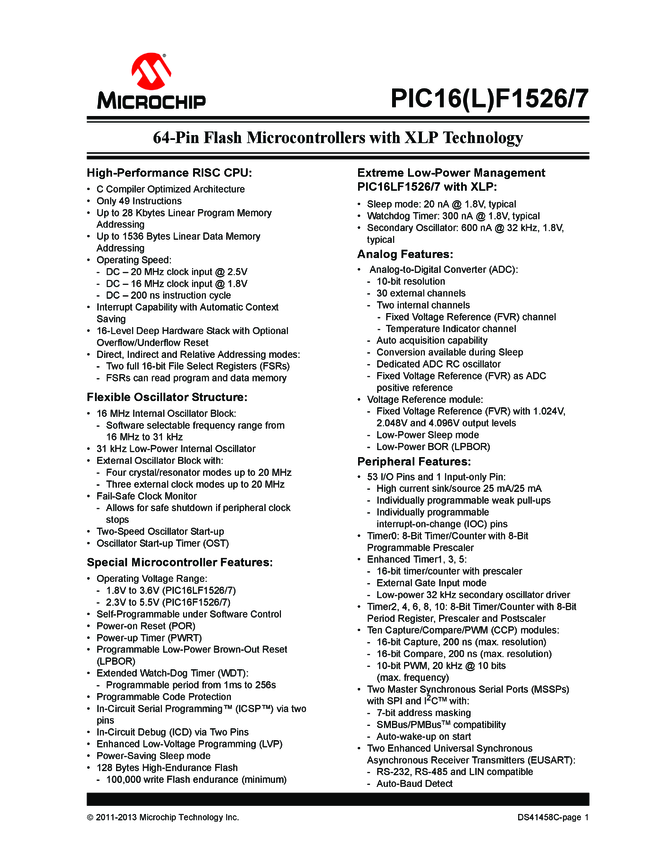 MICROCHIP

PIC16(L)F1526/7

64-Pin Flash Microcontrollers with XLP Technology

High-Performance RISC CPU:
• C Compiler Optimized Architecture
• Only 49 Instructions
• Up to 28 Kbytes Linear Program Memory Addressing
• Up to 1536 Bytes Linear Data Memory Addressing
• Operating Speed:
- DC – 20 MHz clock input @ 2.5V
- DC – 16 MHz clock input @ 1.8V
- DC – 200 ns instruction cycle
• Interrupt Capability with Automatic Context Saving
• 16-Level Deep Hardware Stack with Optional Overflow/Underflow Reset
• Direct, Indirect and Relative Addressing modes:
- Two full 16-bit File Select Registers (FSRs)
- FSRs can read program and data memory

Flexible Oscillator Structure:
• 16 MHz Internal Oscillator Block:
- Software selectable frequency range from 16 MHz to 31 kHz
• 31 kHz Low-Power Internal Oscillator
• External Oscillator Block with:
- Four crystal/resonator modes up to 20 MHz
- Three external clock modes up to 20 MHz
• Fail-Safe Clock Monitor
- Allows for safe shutdown if peripheral clock stops
• Two-Speed Oscillator Start-up
• Oscillator Start-up Timer (OST)

Special Microcontroller Features:
• Operating Voltage Range:
- 1.8V to 3.6V (PIC16LF1526/7)
- 2.3V to 5.5V (PIC16F1526/7)
• Self-Programmable under Software Control
• Power-on Reset (POR)
• Power-up Timer (PWRT)
• Programmable Low-Power Brown-Out Reset (LPBOR)
• Extended Watch-Dog Timer (WDT):
- Programmable period from 1ms to 256s
• Programmable Code Protection
• In-Circuit Serial Programming™ (ICSP™) via two pins
• In-Circuit Debug (ICD) via Two Pins
• Enhanced Low-Voltage Programming (LVP)
• Power-Saving Sleep mode
• 128 Bytes High-Endurance Flash
- 100,000 write Flash endurance (minimum)

Extreme Low-Power Management PIC16LF1526/7 with XLP:
• Sleep mode: 20 nA @ 1.8V, typical
• Watchdog Timer: 300 nA @ 1.8V, typical
• Secondary Oscillator: 600 nA @ 32 kHz, 1.8V, typical

Analog Features:
• Analog-to-Digital Converter (ADC):
- 10-bit resolution
- 30 external channels
- Two internal channels
- Fixed Voltage Reference (FVR) channel
- Temperature Indicator channel
- Auto acquisition capability
- Conversion available during Sleep
- Dedicated ADC RC oscillator
- Fixed Voltage Reference (FVR) as ADC positive reference
• Voltage Reference module:
- Fixed Voltage Reference (FVR) with 1.024V, 2.048V and 4.096V output levels
- Low-Power Sleep mode
- Low-Power BOR (LPBOR)

Peripheral Features:
• 53 I/O Pins and 1 Input-only Pin:
- High current sink/source 25 mA/25 mA
- Individually programmable weak pull-ups
- Individually programmable interrupt-on-change (IOC) pins
• Timer0: 8-Bit Timer/Counter with 8-Bit Programmable Prescaler
• Enhanced Timer1, 3, 5:
- 16-bit timer/counter with prescaler
- External Gate Input mode
- Low-power 32 kHz secondary oscillator driver
• Timer2, 4, 6, 8, 10: 8-Bit Timer/Counter with 8-Bit Period Register, Prescaler and Postscaler
• Ten Capture/Compare/PWM (CCP) modules:
- 16-bit Capture, 200 ns (max. resolution)
- 16-bit Compare, 200 ns (max. resolution)
- 10-bit PWM, 20 kHz @ 10 bits (max. frequency)
• Two Master Synchronous Serial Ports (MSSPs) with SPI and $I^2C$™ with:
- 7-bit address masking
- SMBus/PMBus™ compatibility
- Auto-wake-up on start
• Two Enhanced Universal Synchronous Asynchronous Receiver Transmitters (EUSART):
- RS-232, RS-485 and LIN compatible
- Auto-Baud Detect

© 2011-2013 Microchip Technology Inc.

DS41458C-page 1